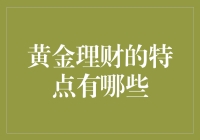 黄金理财的特点有哪些